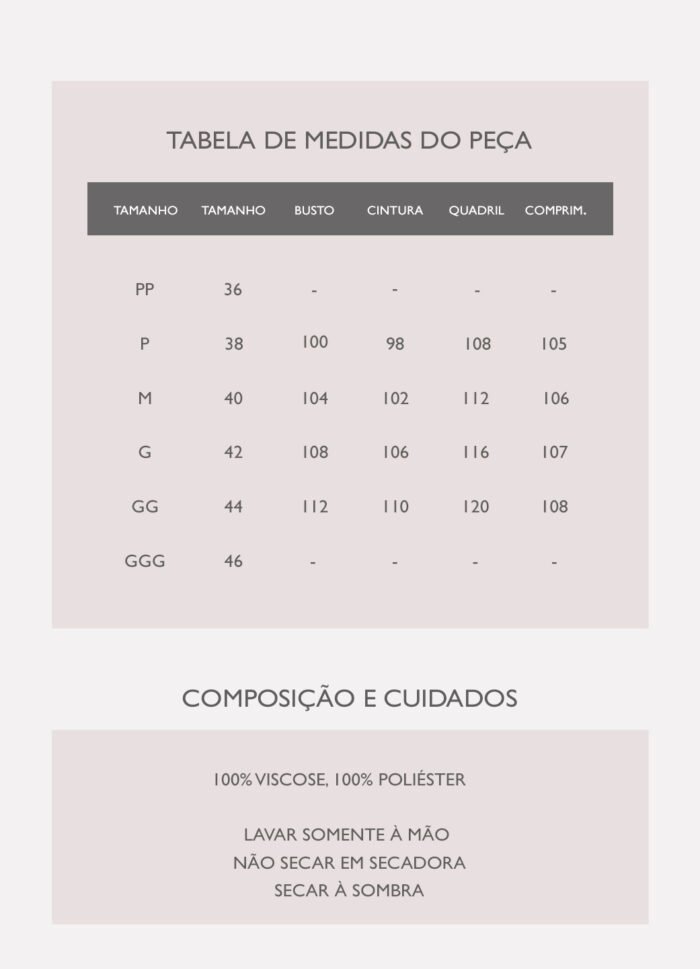 TABELA DE MEDIDAS DO PEÇA

| TAMANHO | TAMANHO | BUSTO | CINTURA | QUADRIL | COMPRIM. |
|---|---|---|---|---|---|
| PP | 36 | - | - | - | - |
| P | 38 | 100 | 98 | 108 | 105 |
| M | 40 | 104 | 102 | 112 | 106 |
| G | 42 | 108 | 106 | 116 | 107 |
| GG | 44 | 112 | 110 | 120 | 108 |
| GGG | 46 | - | - | - | - |

COMPOSIÇÃO E CUIDADOS

100% VISCOSE, 100% POLIÉSTER

LAVAR SOMENTE À MÃO
NÃO SECAR EM SECADORA
SECAR À SOMBRA